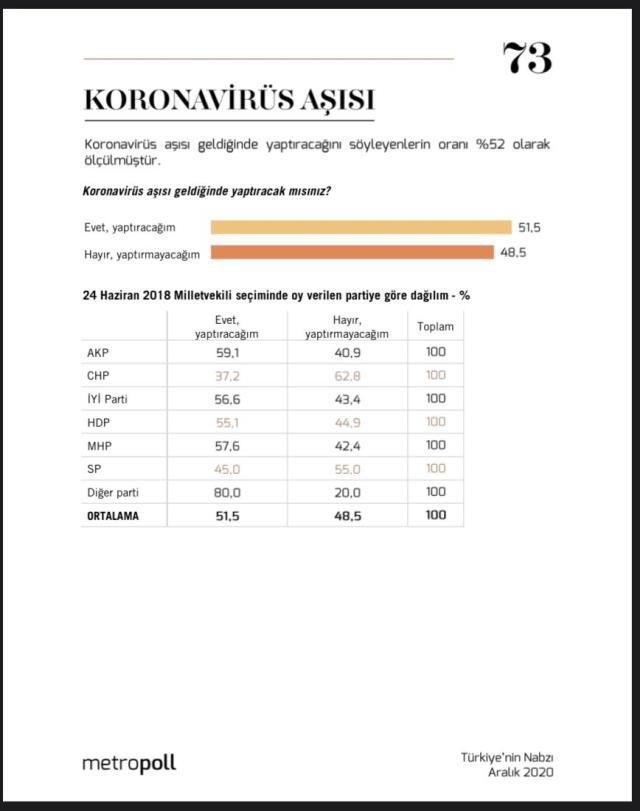 73

KORONAVİRÜS AŞISI

Koronavirüs aşısı geldiğinde yaptıracağını söyleyenlerin oranı %52 olarak ölçülmüştür.

Koronavirüs aşısı geldiğinde yaptıracak mısınız?

Evet, yaptıracağım 51,5

Hayır, yaptırmayacağım 48,5

24 Haziran 2018 Milletvekili seçiminde oy verilen partiye göre dağılım - %

| | Evet, yaptıracağım | Hayır, yaptırmayacağım | Toplam |
|---|---|---|---|
| AKP | 59,1 | 40,9 | 100 |
| CHP | 37,2 | 62,8 | 100 |
| İYİ Parti | 56,6 | 43,4 | 100 |
| HDP | 55,1 | 44,9 | 100 |
| MHP | 57,6 | 42,4 | 100 |
| SP | 45,0 | 55,0 | 100 |
| Diğer parti | 80,0 | 20,0 | 100 |
| ORTALAMA | 51,5 | 48,5 | 100 |

metropoll

Türkiye'nin Nabzı
Aralık 2020